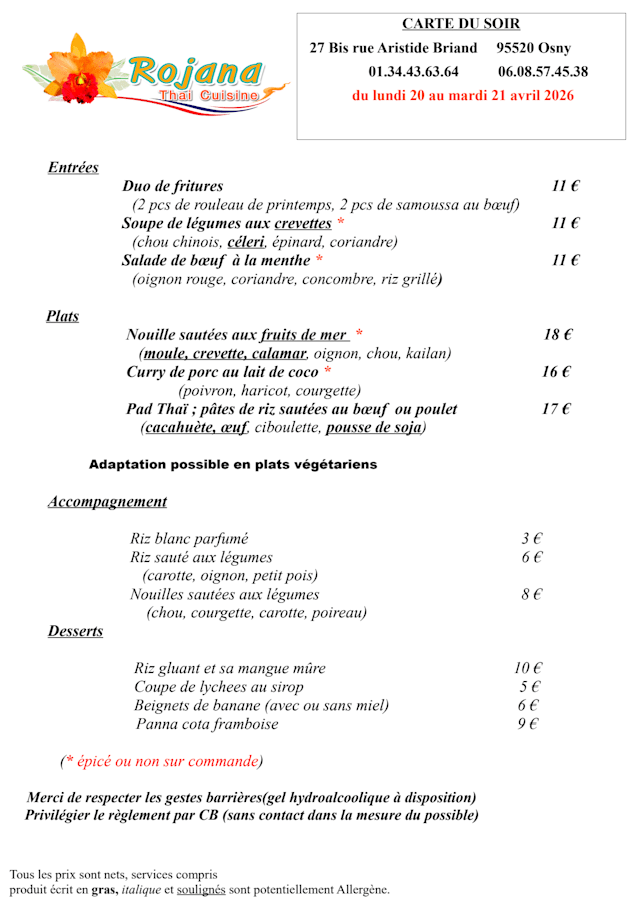 Rojana
Thai Cuisine

CARTE DU SOIR
27 Bis rue Aristide Briand 95520 Osny
01.34.43.63.64 06.08.57.45.38
du lundi 20 au mardi 21 avril 2026

Entrées
Duo de fritures 11 €
(2 pcs de rouleau de printemps, 2 pcs de samoussa au bœuf)
Soupe de légumes aux crevettes * 11 €
(chou chinois, céleri, épinard, coriandre)
Salade de bœuf à la menthe * 11 €
(oignon rouge, coriandre, concombre, riz grillé)

Plats
Nouille sautées aux fruits de mer * 18 €
(moule, crevette, calamar, oignon, chou, kailan)
Curry de porc au lait de coco * 16 €
(poivron, haricot, courgette)
Pad Thaï ; pâtes de riz sautées au bœuf ou poulet 17 €
(cacahuète, œuf, ciboulette, pousse de soja)

Adaptation possible en plats végétariens

Accompagnement
Riz blanc parfumé 3 €
Riz sauté aux légumes 6 €
(carotte, oignon, petit pois)
Nouilles sautées aux légumes 8 €
(chou, courgette, carotte, poireau)

Desserts
Riz gluant et sa mangue mûre 10 €
Coupe de lychees au sirop 5 €
Beignets de banane (avec ou sans miel) 6 €
Panna cota framboise 9 €

(* épicé ou non sur commande)

Merci de respecter les gestes barrières(gel hydroalcoolique à disposition)
Privilégier le règlement par CB (sans contact dans la mesure du possible)

Tous les prix sont nets, services compris
produit écrit en gras, italique et soulignés sont potentiellement Allergène.